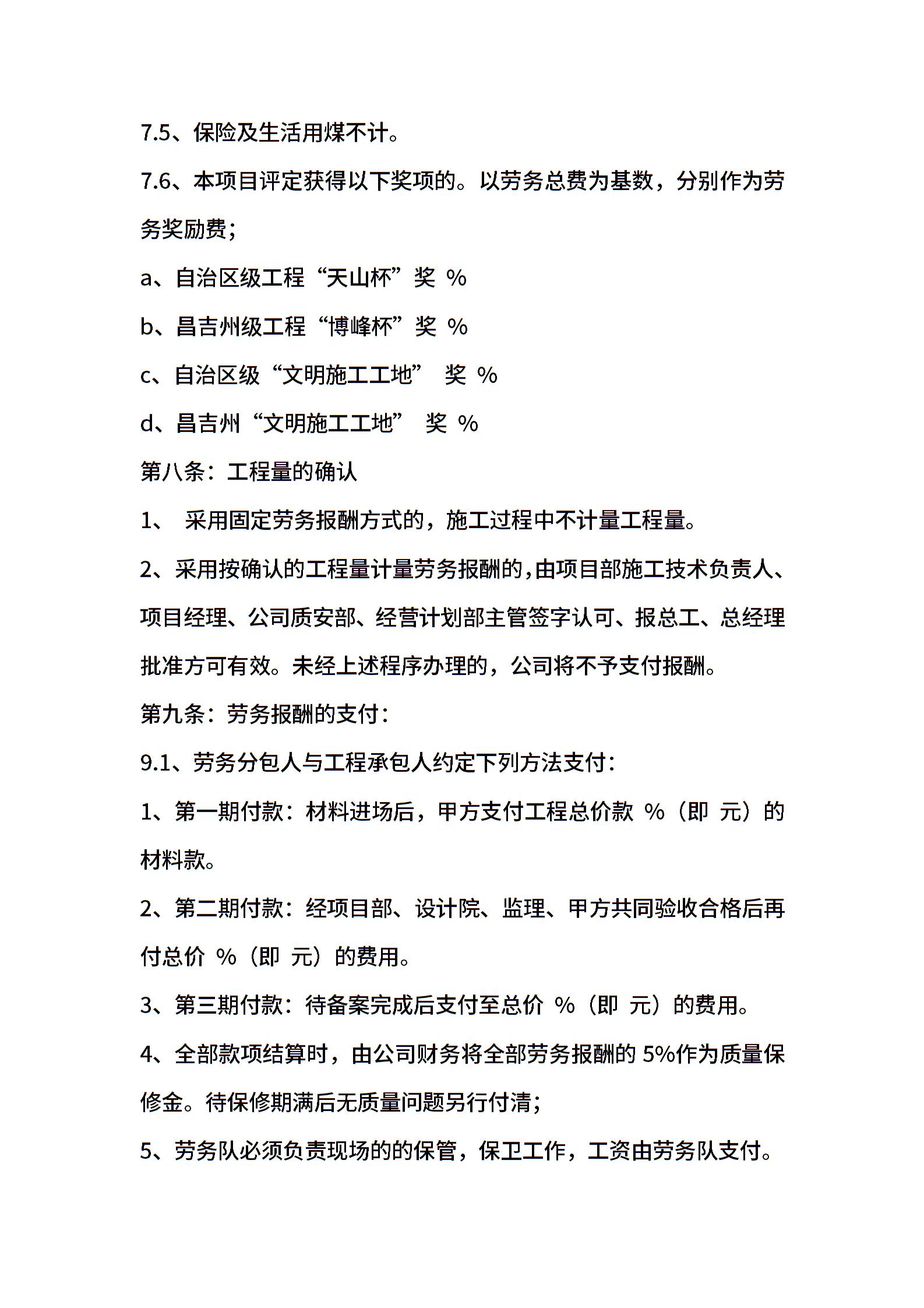 7.5、保险及生活用煤不计。

7.6、本项目评定获得以下奖项的。以劳务总费为基数，分别作为劳务奖励费；

a、自治区级工程“天山杯”奖 %

b、昌吉州级工程“博峰杯”奖 %

c、自治区级“文明施工工地” 奖 %

d、昌吉州“文明施工工地” 奖 %

第八条：工程量的确认

1、 采用固定劳务报酬方式的，施工过程中不计量工程量。

2、采用按确认的工程量计量劳务报酬的,由项目部施工技术负责人、项目经理、公司质安部、经营计划部主管签字认可、报总工、总经理批准方可有效。未经上述程序办理的，公司将不予支付报酬。

第九条：劳务报酬的支付：

9.1、劳务分包人与工程承包人约定下列方法支付：

1、第一期付款：材料进场后，甲方支付工程总价款 %（即 元）的材料款。

2、第二期付款：经项目部、设计院、监理、甲方共同验收合格后再付总价 %（即 元）的费用。

3、第三期付款：待备案完成后支付至总价 %（即 元）的费用。

4、全部款项结算时，由公司财务将全部劳务报酬的 5%作为质量保修金。待保修期满后无质量问题另行付清；

5、劳务队必须负责现场的的保管，保卫工作，工资由劳务队支付。